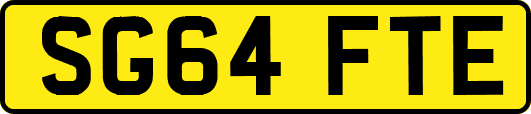 SG64 FTE